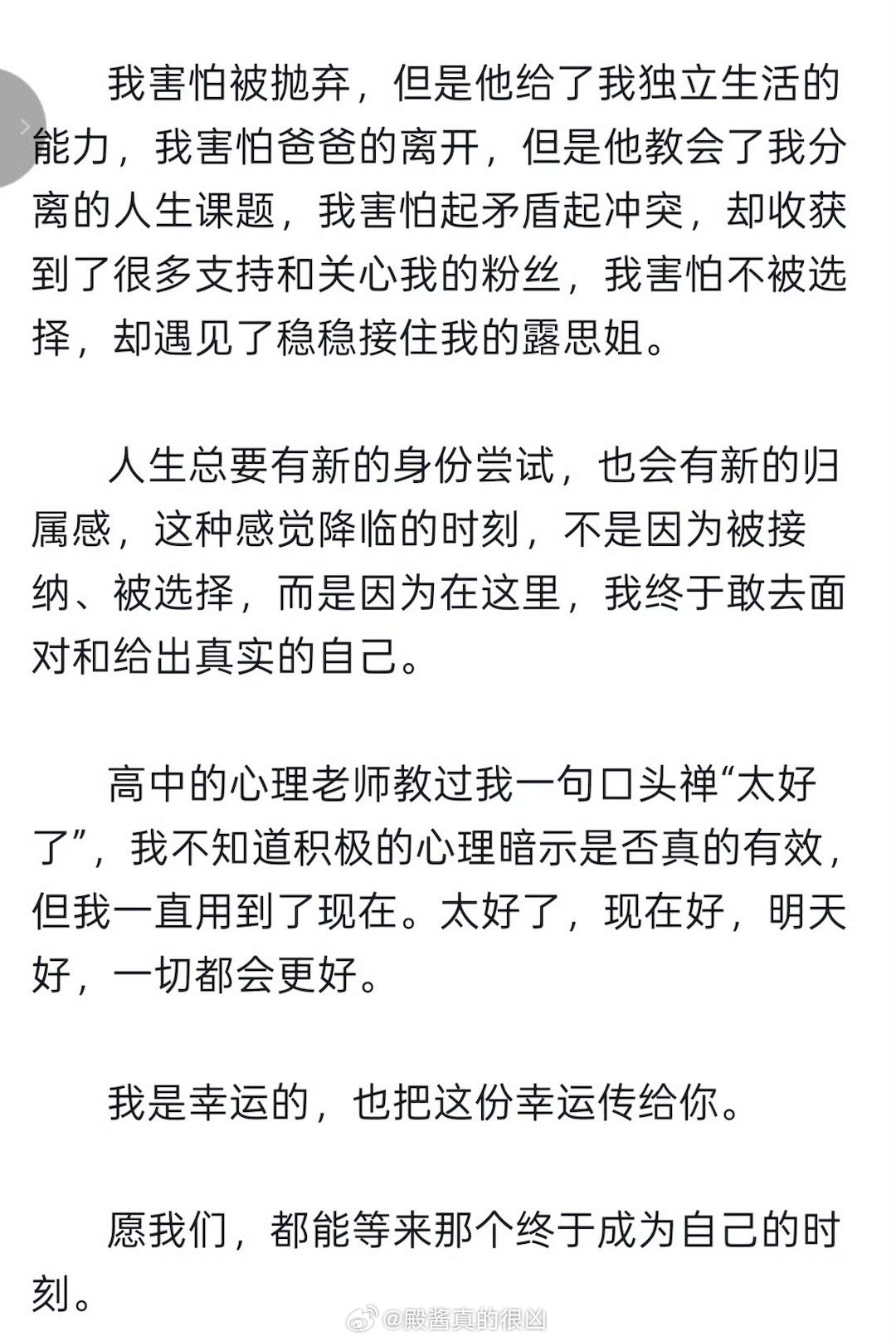 我害怕被抛弃，但是他给了我独立生活的能力，我害怕爸爸的离开，但是他教会了我分离的人生课题，我害怕起矛盾起冲突，却收获到了很多支持和关心我的粉丝，我害怕不被选择，却遇见了稳稳接住我的露思姐。

人生总要有新的身份尝试，也会有新的归属感，这种感觉降临的时刻，不是因为被接纳、被选择，而是因为在这里，我终于敢去面对和给出真实的自己。

高中的心理老师教过我一句口头禅“太好了”，我不知道积极的心理暗示是否真的有效，但我一直用到了现在。太好了，现在好，明天好，一切都会更好。

我是幸运的，也把这份幸运传给你。

愿我们，都能等来那个终于成为自己的时刻。

@殿酱真的很凶